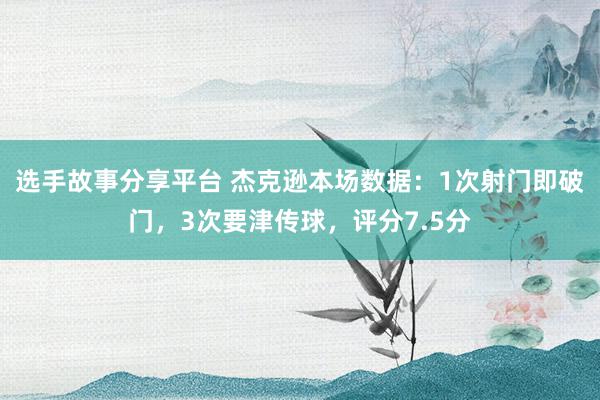 选手故事分享平台 杰克逊本场数据：1次射门即破门，3次要津传球，评分7.5分